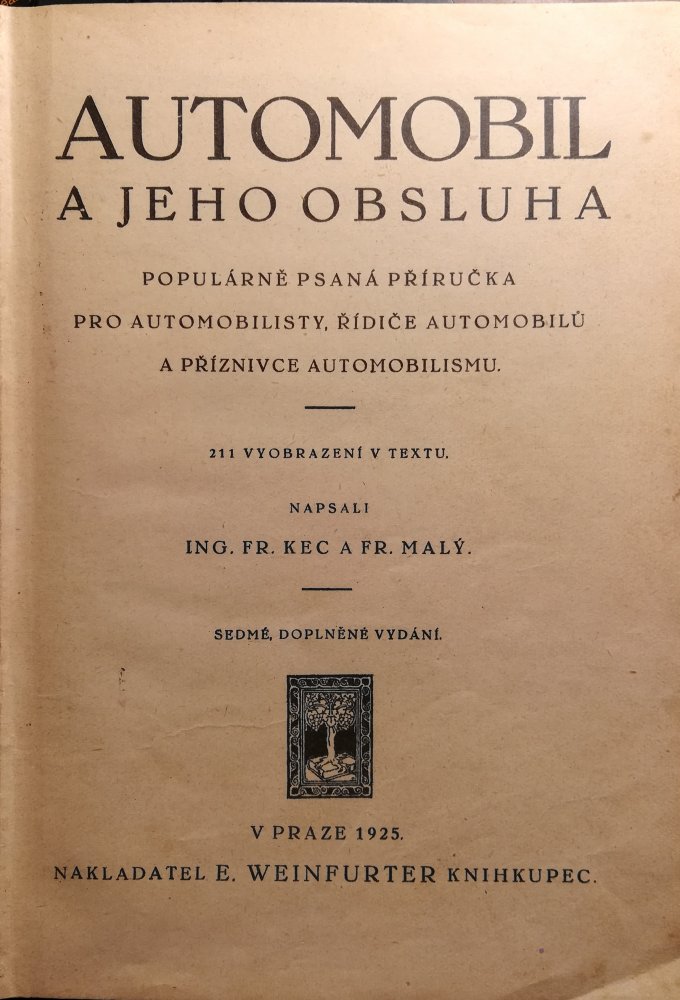 AUTOMOBIL
A JEHO OBSLUHA

POPULÁRNĚ PSANÁ PŘÍRUČKA
PRO AUTOMOBILISTY, ŘÍDIČE AUTOMOBILŮ
A PŘÍZNIVCE AUTOMOBILISMU.

211 VYOBRAZENÍ V TEXTU.

NAPSALI
ING. FR. KEC A FR. MALÝ.

SEDMÉ, DOPLNĚNÉ VYDÁNÍ.

V PRAZE 1925.
NAKLADATEL E. WEINFURTER KNIHKUPEC.